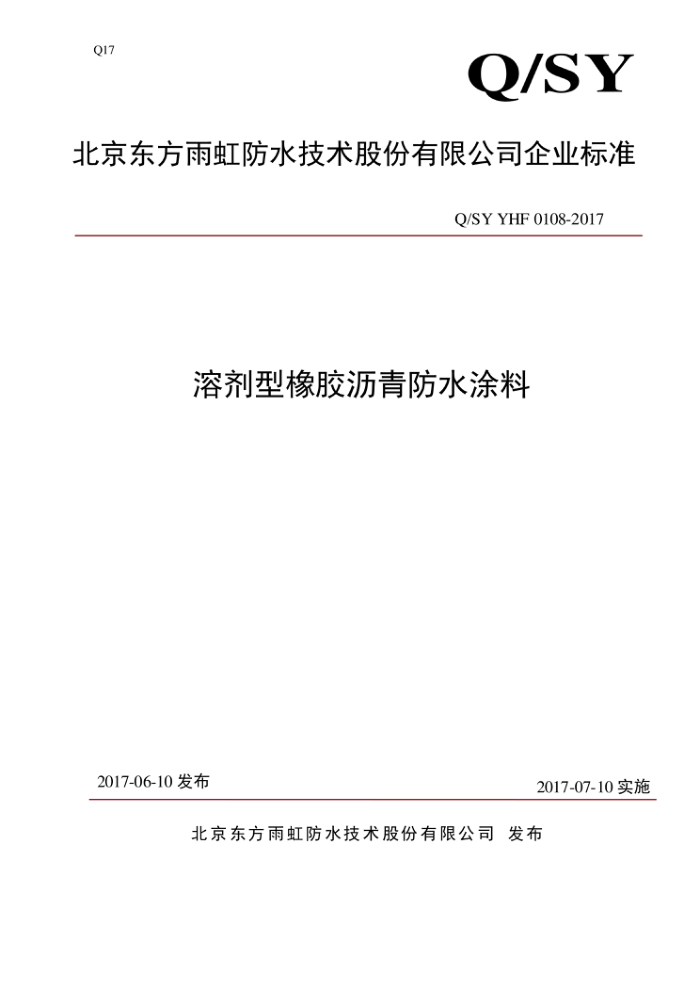 Q17

Q/SY

北京东方雨虹防水技术股份有限公司企业标准

Q/SY YHF 0108-2017

溶剂型橡胶沥青防水涂料

2017-06-10 发布

2017-07-10 实施

北京东方雨虹防水技术股份有限公司 发布